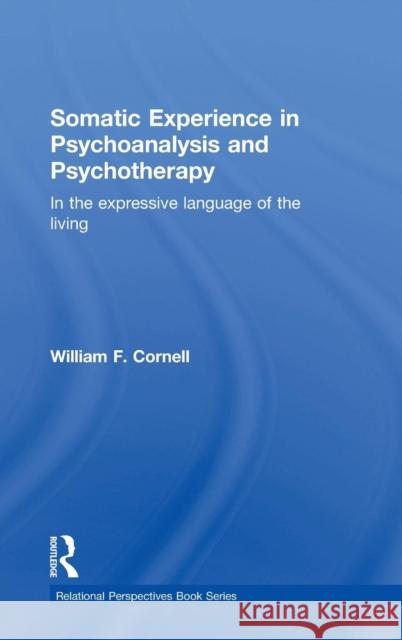 Somatic Experience in Psychoanalysis and Psychotherapy

In the expressive language of the living

William F. Cornell

ROUTLEDGE

Relational Perspectives Book Series